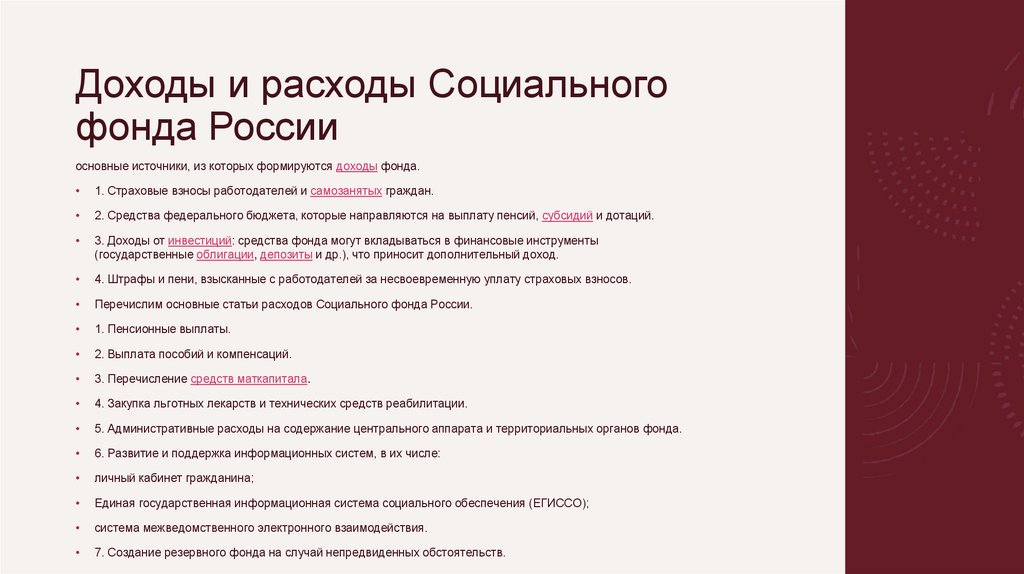 Доходы и расходы Социального фонда России

основные источники, из которых формируются доходы фонда.

• 1. Страховые взносы работодателей и самозанятых граждан.

• 2. Средства федерального бюджета, которые направляются на выплату пенсий, субсидий и дотаций.

• 3. Доходы от инвестиций: средства фонда могут вкладываться в финансовые инструменты (государственные облигации, депозиты и др.), что приносит дополнительный доход.

• 4. Штрафы и пени, взысканные с работодателей за несвоевременную уплату страховых взносов.

• Перечислим основные статьи расходов Социального фонда России.

• 1. Пенсионные выплаты.

• 2. Выплата пособий и компенсаций.

• 3. Перечисление средств маткапитала.

• 4. Закупка льготных лекарств и технических средств реабилитации.

• 5. Административные расходы на содержание центрального аппарата и территориальных органов фонда.

• 6. Развитие и поддержка информационных систем, в их числе:

• личный кабинет гражданина;

• Единая государственная информационная система социального обеспечения (ЕГИССО);

• система межведомственного электронного взаимодействия.

• 7. Создание резервного фонда на случай непредвиденных обстоятельств.